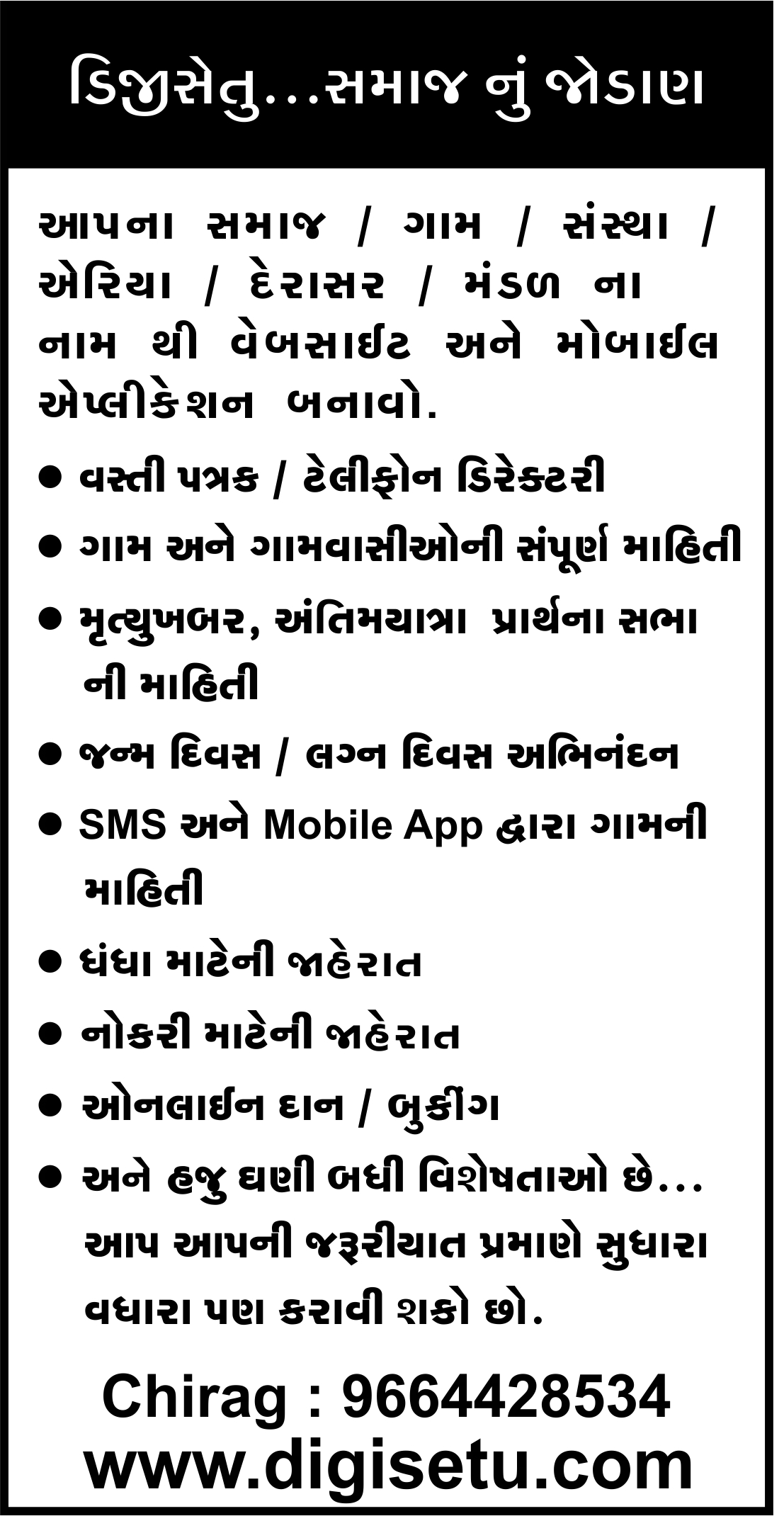 ડિજીસેતુ...સમાજ નું જોડાણ

આપના સમાજ / ગામ / સંસ્થા / એરિયા / દેરાસર / મંડળ ના નામ થી વેબસાઈટ અને મોબાઈલ એપ્લીકેશન બનાવો.

● વસ્તી પત્રક / ટેલીફોન ડિરેક્ટરી

● ગામ અને ગામવાસીઓની સંપૂર્ણ માહિતી

● મૃત્યુખબર, અંતિમયાત્રા પ્રાર્થના સભા ની માહિતી

● જન્મ દિવસ / લગ્ન દિવસ અભિનંદન

● SMS અને Mobile App દ્વારા ગામની માહિતી

● ધંધા માટેની જાહેરાત

● નોકરી માટેની જાહેરાત

● ઓનલાઈન દાન / બુકીંગ

● અને હજુ ઘણી બધી વિશેષતાઓ છે... આપ આપની જરૂરીયાત પ્રમાણે સુધારા વધારા પણ કરાવી શકો છો.

Chirag : 9664428534
www.digisetu.com